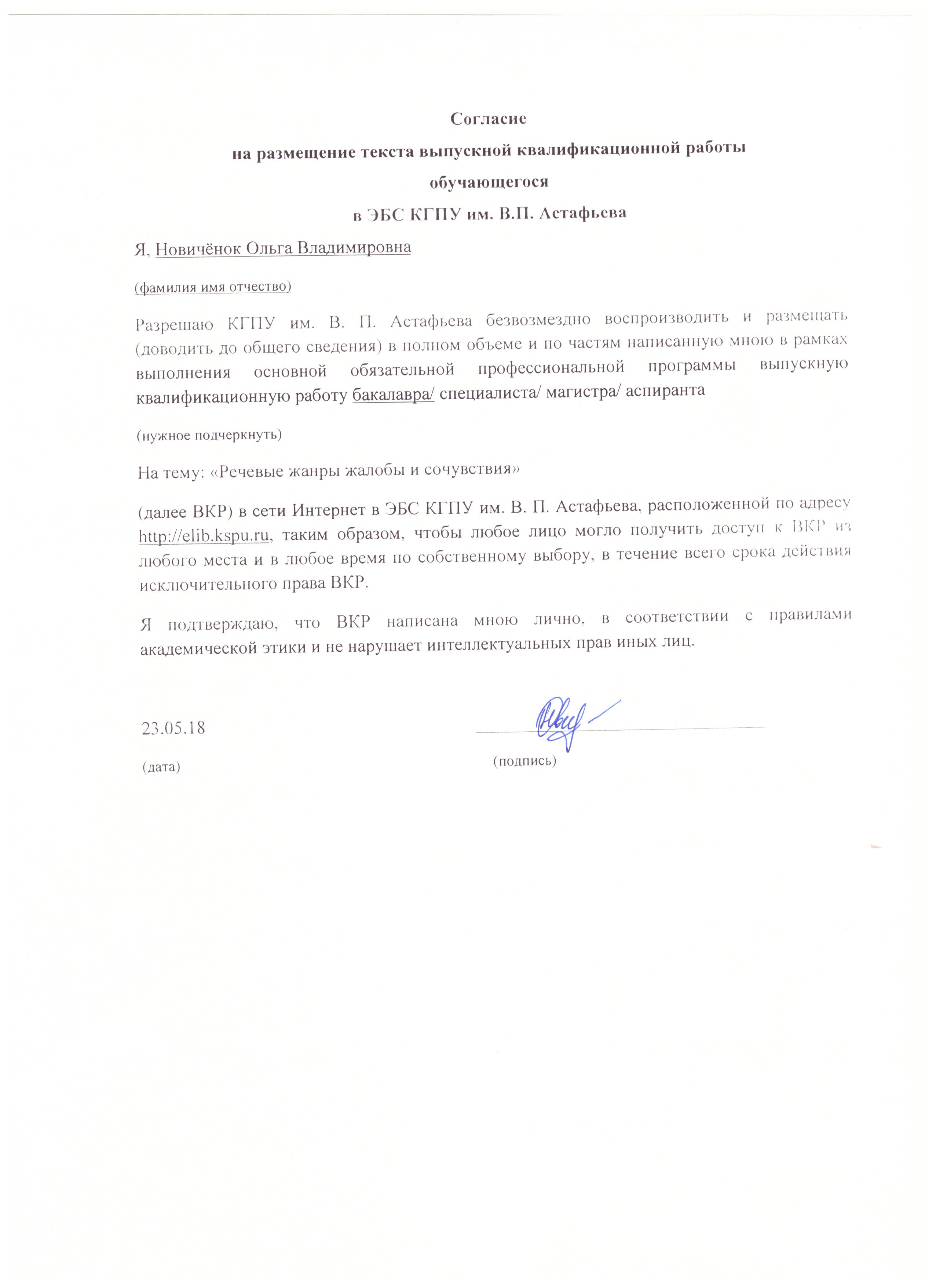 Согласие
на размещение текста выпускной квалификационной работы
обучающегося
в ЭБС КГПУ им. В.П. Астафьева

Я, Новичёнок Ольга Владимировна

(фамилия имя отчество)

Разрешаю КГПУ им. В. П. Астафьева безвозмездно воспроизводить и размещать (доводить до общего сведения) в полном объеме и по частям написанную мною в рамках выполнения основной обязательной профессиональной программы выпускную квалификационную работу бакалавра/ специалиста/ магистра/ аспиранта

(нужное подчеркнуть)

На тему: «Речевые жанры жалобы и сочувствия»

(далее ВКР) в сети Интернет в ЭБС КГПУ им. В. П. Астафьева, расположенной по адресу http://elib.kspu.ru, таким образом, чтобы любое лицо могло получить доступ к ВКР из любого места и в любое время по собственному выбору, в течение всего срока действия исключительного права ВКР.

Я подтверждаю, что ВКР написана мною лично, в соответствии с правилами академической этики и не нарушает интеллектуальных прав иных лиц.

23.05.18

(дата)

(подпись)